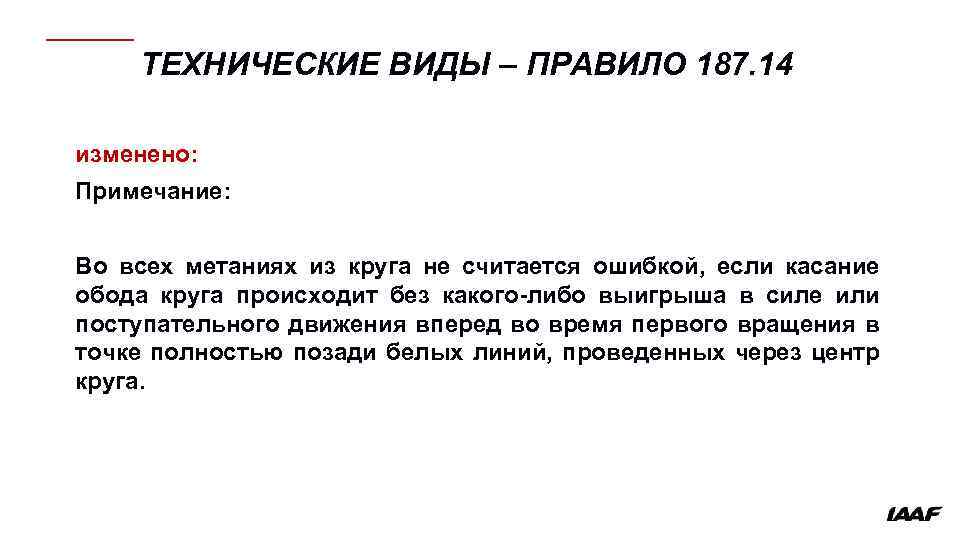 ТЕХНИЧЕСКИЕ ВИДЫ – ПРАВИЛО 187.14

изменено:

Примечание:

Во всех метаниях из круга не считается ошибкой, если касание обода круга происходит без какого-либо выигрыша в силе или поступательного движения вперед во время первого вращения в точке полностью позади белых линий, проведенных через центр круга.

IAAF